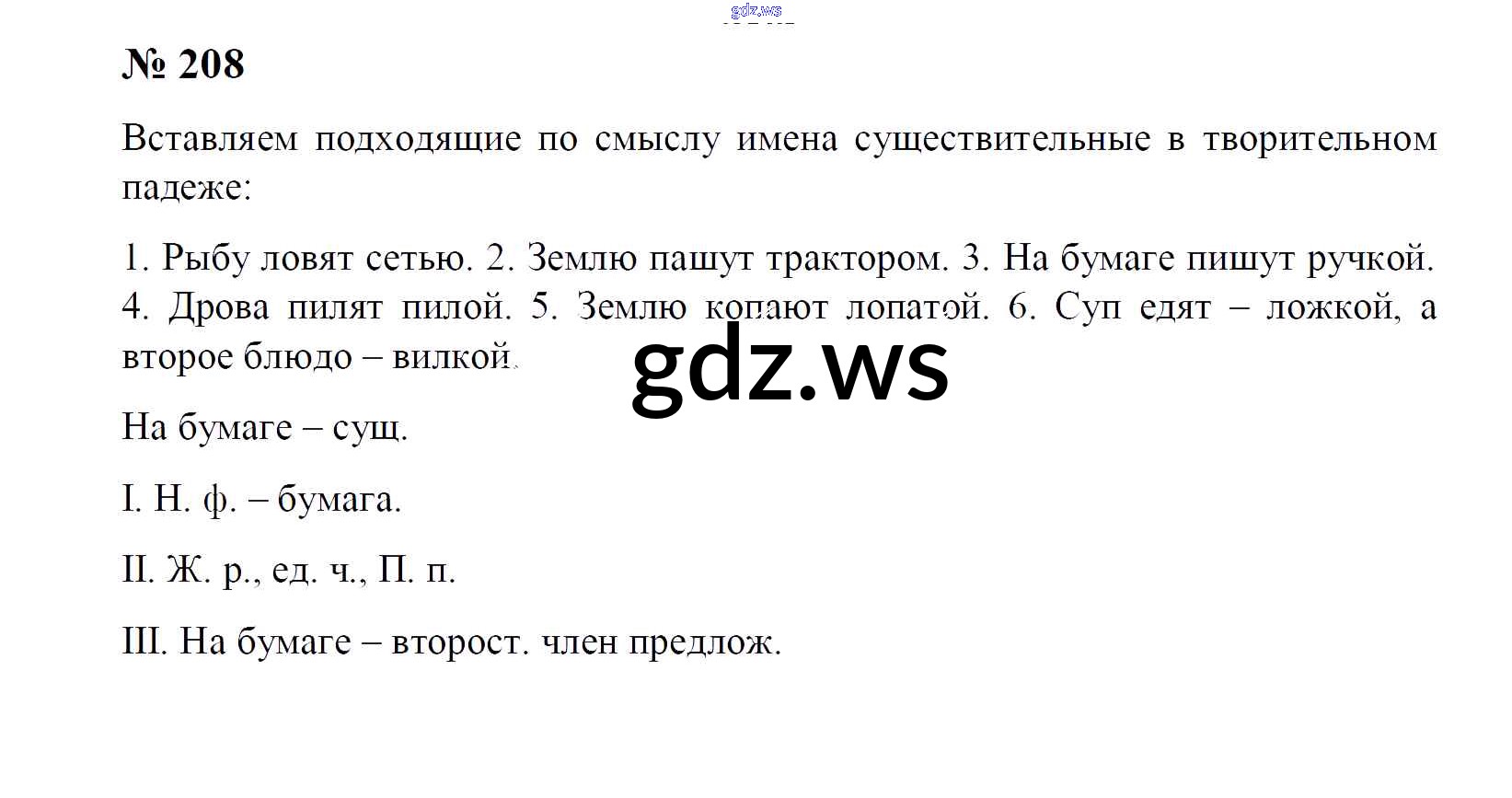 gdz.ws

№ 208

Вставляем подходящие по смыслу имена существительные в творительном падеже:

1. Рыбу ловят сетью. 2. Землю пашут трактором. 3. На бумаге пишут ручкой. 4. Дрова пилят пилой. 5. Землю копают лопатой. 6. Суп едят – ложкой, а второе блюдо – вилкой.

gdz.ws

На бумаге – сущ.

I. Н. ф. – бумага.

II. Ж. р., ед. ч., П. п.

III. На бумаге – второст. член предлож.